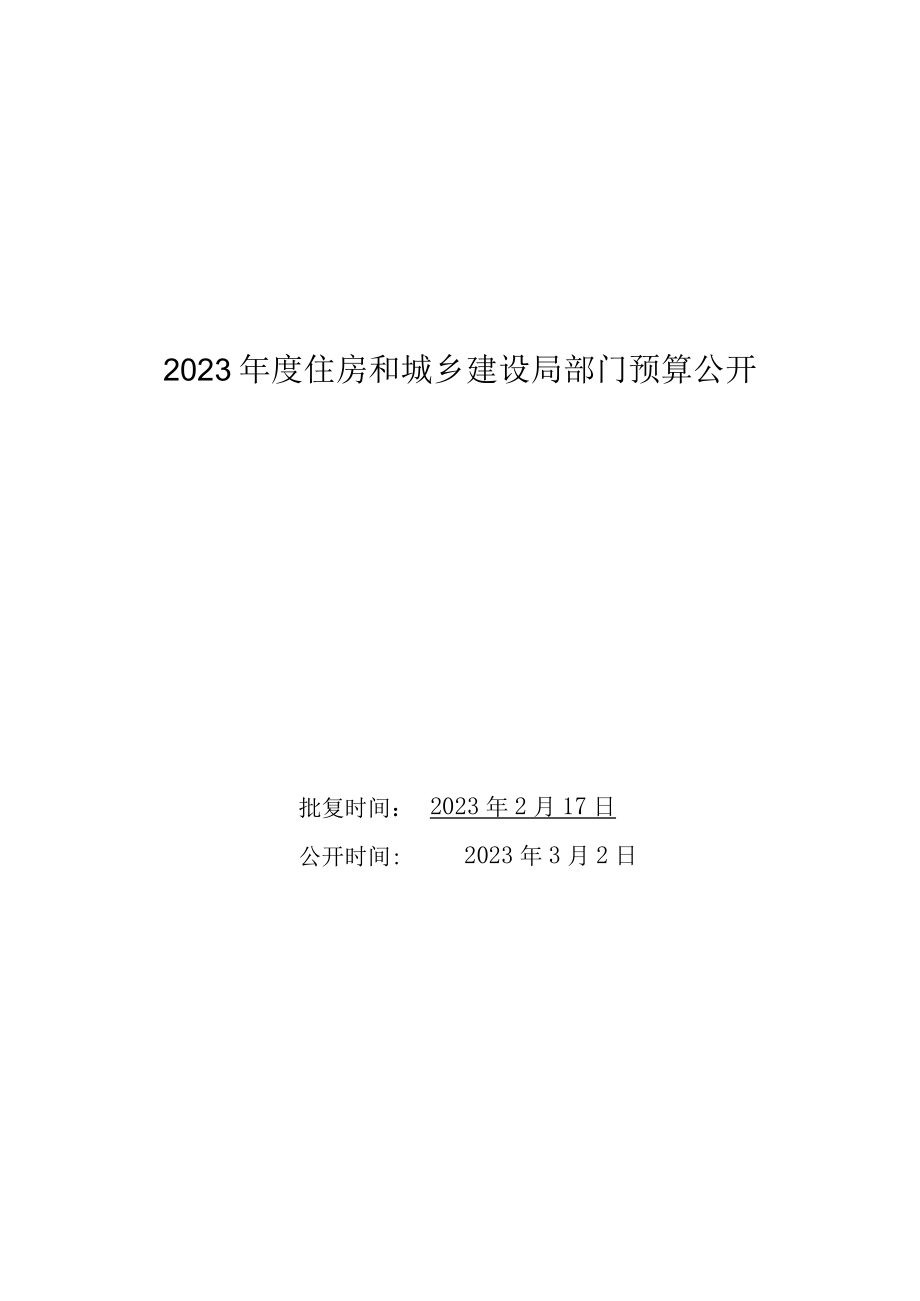 2023年度住房和城乡建设局部门预算公开

批复时间： 2023年2月17日

公开时间: 2023年3月2日